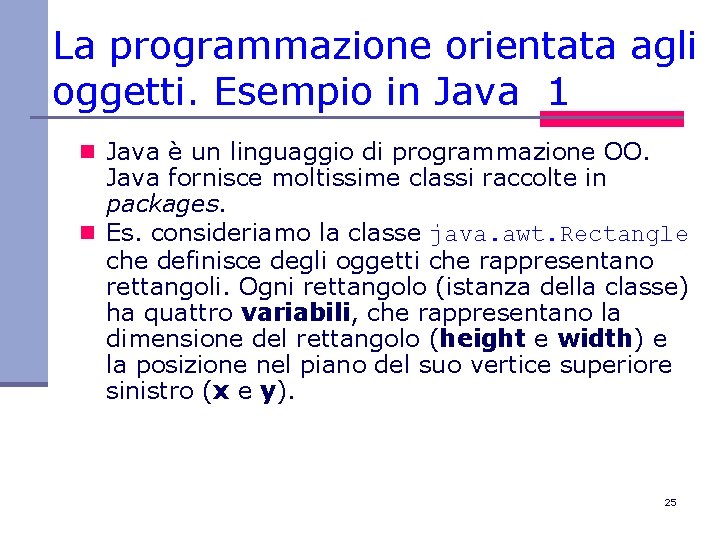 La programmazione orientata agli oggetti. Esempio in Java 1

Java è un linguaggio di programmazione OO. Java fornisce moltissime classi raccolte in packages.

Es. consideriamo la classe java.awt.Rectangle che definisce degli oggetti che rappresentano rettangoli. Ogni rettangolo (istanza della classe) ha quattro variabili, che rappresentano la dimensione del rettangolo (height e width) e la posizione nel piano del suo vertice superiore sinistro (x e y).

25